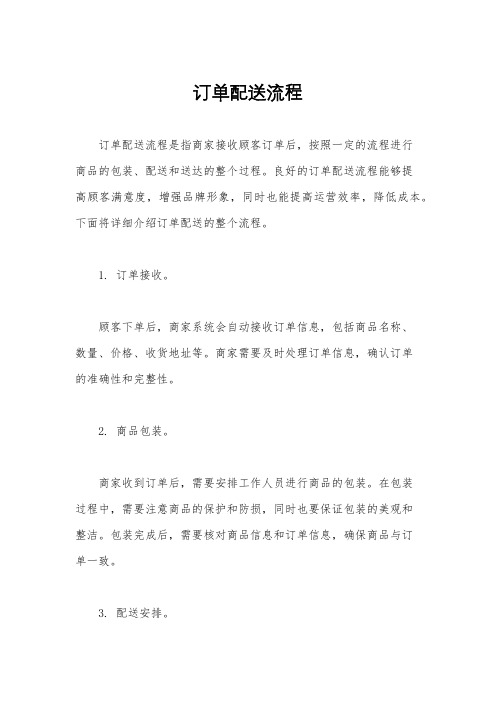 订单配送流程

订单配送流程是指商家接收顾客订单后，按照一定的流程进行商品的包装、配送和送达的整个过程。良好的订单配送流程能够提高顾客满意度，增强品牌形象，同时也能提高运营效率，降低成本。下面将详细介绍订单配送的整个流程。

1. 订单接收。

顾客下单后，商家系统会自动接收订单信息，包括商品名称、数量、价格、收货地址等。商家需要及时处理订单信息，确认订单的准确性和完整性。

2. 商品包装。

商家收到订单后，需要安排工作人员进行商品的包装。在包装过程中，需要注意商品的保护和防损，同时也要保证包装的美观和整洁。包装完成后，需要核对商品信息和订单信息，确保商品与订单一致。

3. 配送安排。